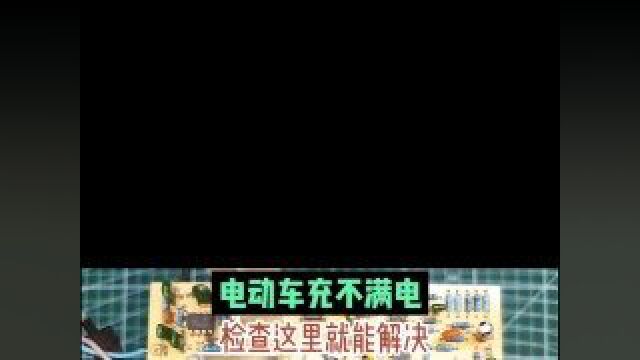 电动车充不满电
检查这里就能解决